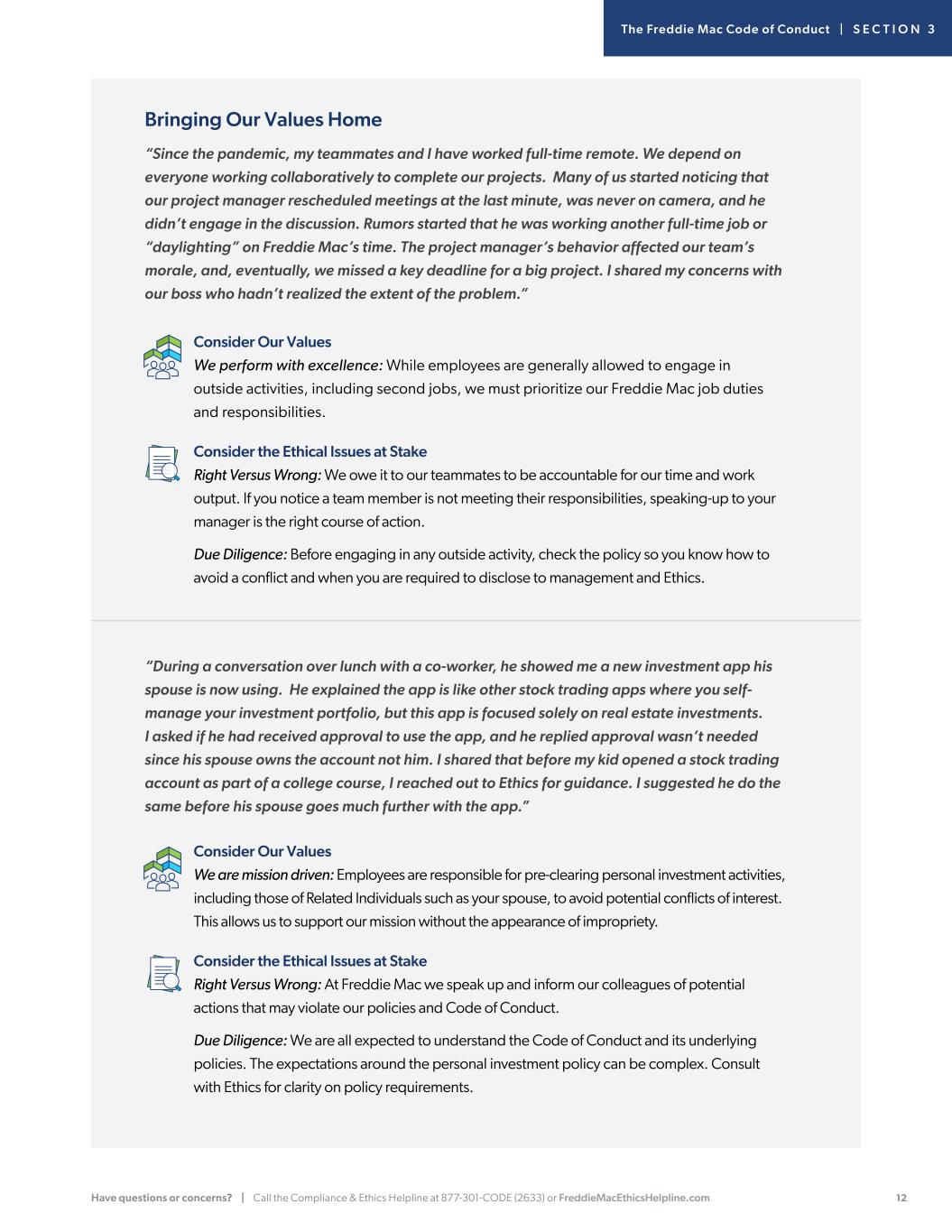 The Freddie Mac Code of Conduct | SECTION 3

Bringing Our Values Home

"Since the pandemic, my teammates and I have worked full-time remote. We depend on everyone working collaboratively to complete our projects. Many of us started noticing that our project manager rescheduled meetings at the last minute, was never on camera, and he didn't engage in the discussion. Rumors started that he was working another full-time job or "daylighting" on Freddie Mac's time. The project manager's behavior affected our team's morale, and, eventually, we missed a key deadline for a big project. I shared my concerns with our boss who hadn't realized the extent of the problem."

Consider Our Values
We perform with excellence: While employees are generally allowed to engage in outside activities, including second jobs, we must prioritize our Freddie Mac job duties and responsibilities.

Consider the Ethical Issues at Stake
Right Versus Wrong: We owe it to our teammates to be accountable for our time and work output. If you notice a team member is not meeting their responsibilities, speaking-up to your manager is the right course of action.

Due Diligence: Before engaging in any outside activity, check the policy so you know how to avoid a conflict and when you are required to disclose to management and Ethics.

"During a conversation over lunch with a co-worker, he showed me a new investment app his spouse is now using. He explained the app is like other stock trading apps where you self-manage your investment portfolio, but this app is focused solely on real estate investments. I asked if he had received approval to use the app, and he replied approval wasn't needed since his spouse owns the account not him. I shared that before my kid opened a stock trading account as part of a college course, I reached out to Ethics for guidance. I suggested he do the same before his spouse goes much further with the app."

Consider Our Values
We are mission driven: Employees are responsible for pre-clearing personal investment activities, including those of Related Individuals such as your spouse, to avoid potential conflicts of interest. This allows us to support our mission without the appearance of impropriety.

Consider the Ethical Issues at Stake
Right Versus Wrong: At Freddie Mac we speak up and inform our colleagues of potential actions that may violate our policies and Code of Conduct.

Due Diligence: We are all expected to understand the Code of Conduct and its underlying policies. The expectations around the personal investment policy can be complex. Consult with Ethics for clarity on policy requirements.

Have questions or concerns? | Call the Compliance & Ethics Helpline at 877-301-CODE (2633) or FreddieMacEthicsHelpline.com 12